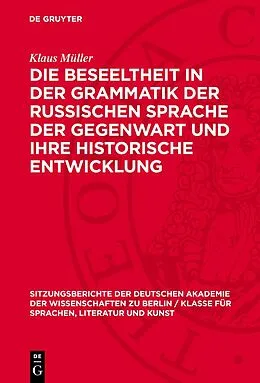 DE GRUYTER

Klaus Müller

DIE BESEELTHEIT IN DER GRAMMATIK DER RUSSISCHEN SPRACHE DER GEGENWART UND IHRE HISTORISCHE ENTWICKLUNG

SITZUNGSBERICHTE DER DEUTSCHEN AKADEMIE DER WISSENSCHAFTEN ZU BERLIN / KLASSE FÜR SPRACHEN, LITERATUR UND KUNST

DE G